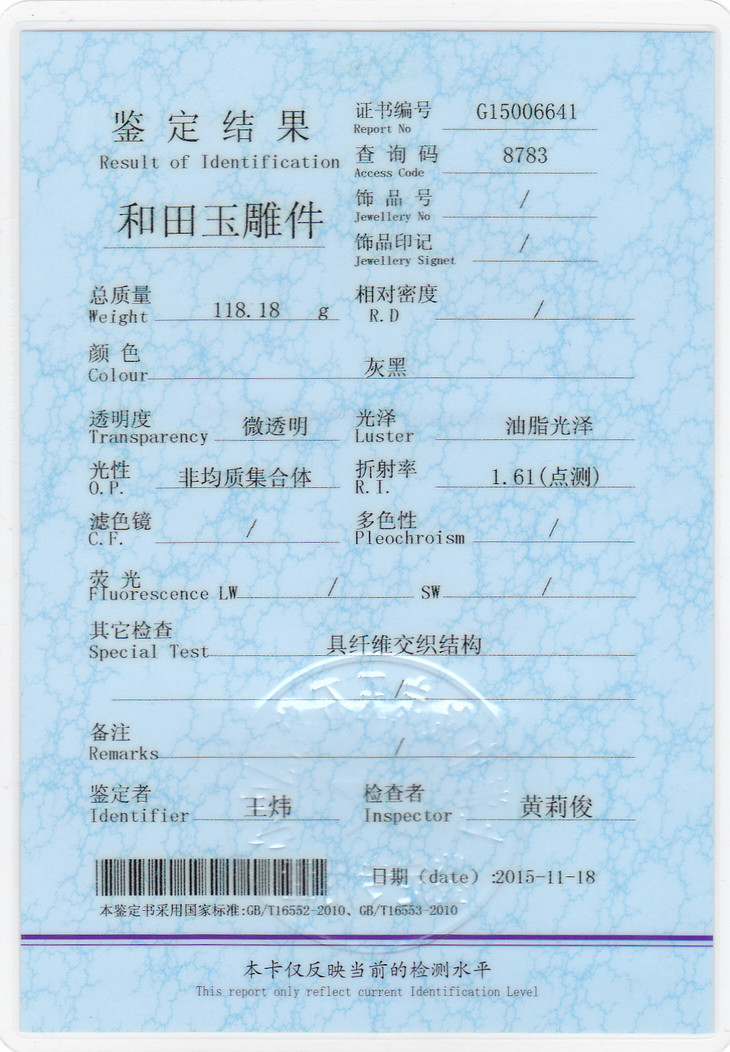 鉴定结果
Result of Identification

和田玉雕件

证书编号 Report No G15006641
查询码 Access Code 8783
饰品号 Jewellery No /
饰品印记 Jewellery Signet /

总质量 Weight 118.18 g
相对密度 R.D /

颜色 Colour 灰黑

透明度 Transparency 微透明
光泽 Luster 油脂光泽

光性 O.P. 非均质集合体
折射率 R.I. 1.61(点测)

滤色镜 C.F. /
多色性 Pleochroism /

荧光 Fluorescence LW / SW /

其它检查 Special Test 具纤维交织结构

/

备注 Remarks /

鉴定者 Identifier 王炜
检查者 Inspector 黄莉俊

日期（date）:2015-11-18

本鉴定书采用国家标准:GB/T16552-2010、GB/T16553-2010

本卡仅反映当前的检测水平
This report only reflect current Identification Level